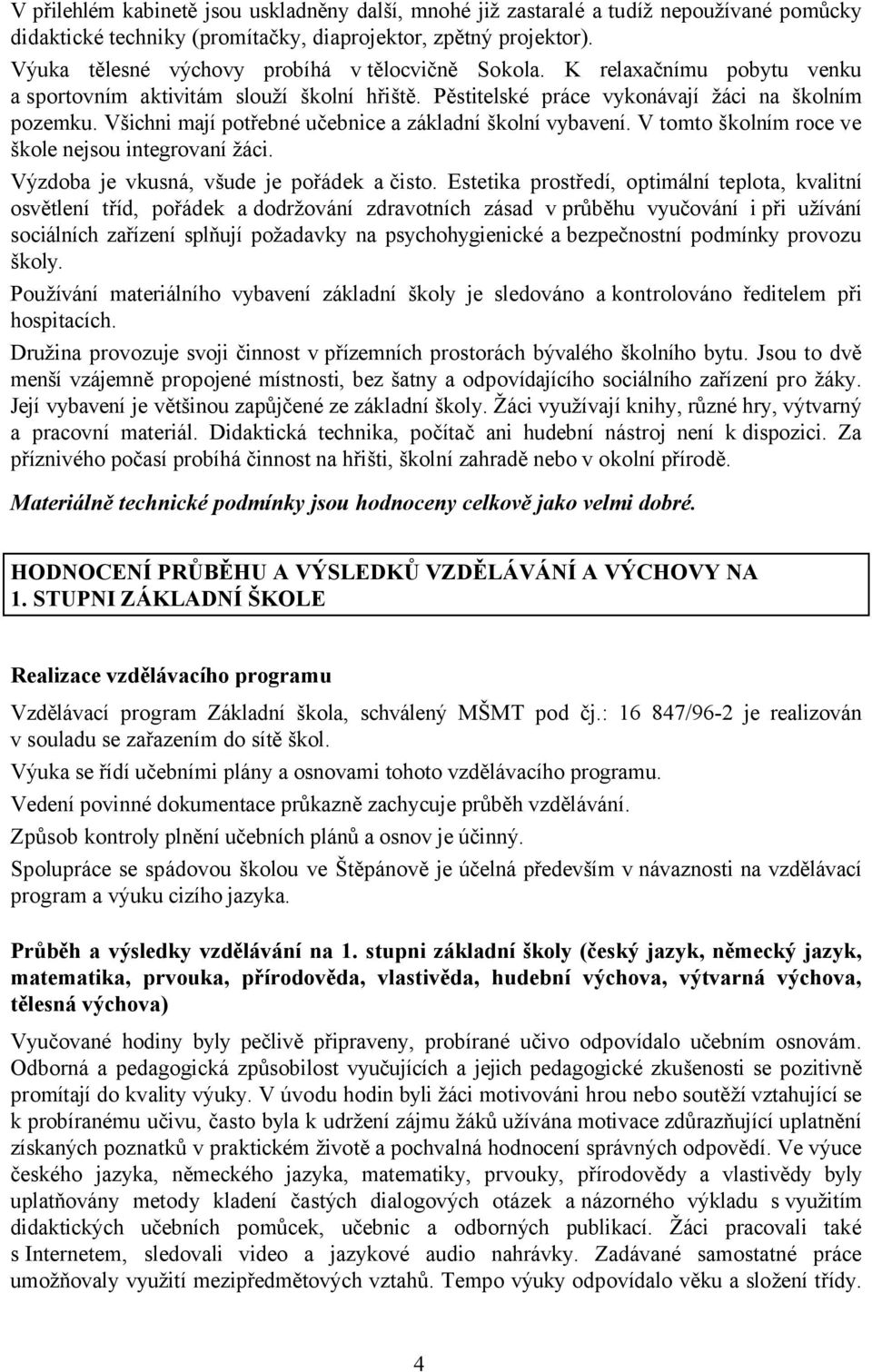 V přilehlém kabinetě jsou uskladněny další, mnohé již zastaralé a tudíž nepoužívané pomůcky didaktické techniky (promítačky, diaprojektor, zpětný projektor).

Výuka tělesné výchovy probíhá v tělocvičně Sokola. K relaxačnímu pobytu venku a sportovním aktivitám slouží školní hřiště. Pěstitelské práce vykonávají žáci na školním pozemku. Všichni mají potřebné učebnice a základní školní vybavení. V tomto školním roce ve škole nejsou integrovaní žáci.

Výzdoba je vkusná, všude je pořádek a čisto. Estetika prostředí, optimální teplota, kvalitní osvětlení tříd, pořádek a dodržování zdravotních zásad v průběhu vyučování i při užívání sociálních zařízení splňují požadavky na psychohygienické a bezpečnostní podmínky provozu školy.

Používání materiálního vybavení základní školy je sledováno a kontrolováno ředitelem při hospitacích.

Družina provozuje svoji činnost v přízemních prostorách bývalého školního bytu. Jsou to dvě menší vzájemně propojené místnosti, bez šatny a odpovídajícího sociálního zařízení pro žáky. Její vybavení je většinou zapůjčené ze základní školy. Žáci využívají knihy, různé hry, výtvarný a pracovní materiál. Didaktická technika, počítač ani hudební nástroj není k dispozici. Za příznivého počasí probíhá činnost na hřišti, školní zahradě nebo v okolní přírodě.

Materiálně technické podmínky jsou hodnoceny celkově jako velmi dobré.

HODNOCENÍ PRŮBĚHU A VÝSLEDKŮ VZDĚLÁVÁNÍ A VÝCHOVY NA 1. STUPNI ZÁKLADNÍ ŠKOLE

Realizace vzdělávacího programu

Vzdělávací program Základní škola, schválený MŠMT pod čj.: 16 847/96-2 je realizován v souladu se zařazením do sítě škol.

Výuka se řídí učebními plány a osnovami tohoto vzdělávacího programu.

Vedení povinné dokumentace průkazně zachycuje průběh vzdělávání.

Způsob kontroly plnění učebních plánů a osnov je účinný.

Spolupráce se spádovou školou ve Štěpánově je účelná především v návaznosti na vzdělávací program a výuku cizího jazyka.

Průběh a výsledky vzdělávání na 1. stupni základní školy (český jazyk, německý jazyk, matematika, prvouka, přírodověda, vlastivěda, hudební výchova, výtvarná výchova, tělesná výchova)

Vyučované hodiny byly pečlivě připraveny, probírané učivo odpovídalo učebním osnovám. Odborná a pedagogická způsobilost vyučujících a jejich pedagogické zkušenosti se pozitivně promítají do kvality výuky. V úvodu hodin byli žáci motivováni hrou nebo soutěží vztahující se k probíranému učivu, často byla k udržení zájmu žáků užívána motivace zdůrazňující uplatnění získaných poznatků v praktickém životě a pochvalná hodnocení správných odpovědí. Ve výuce českého jazyka, německého jazyka, matematiky, prvouky, přírodovědy a vlastivědy byly uplatňovány metody kladení častých dialogových otázek a názorného výkladu s využitím didaktických učebních pomůcek, učebnic a odborných publikací. Žáci pracovali také s Internetem, sledovali video a jazykové audio nahrávky. Zadávané samostatné práce umožňovaly využití mezipředmětových vztahů. Tempo výuky odpovídalo věku a složení třídy.

4